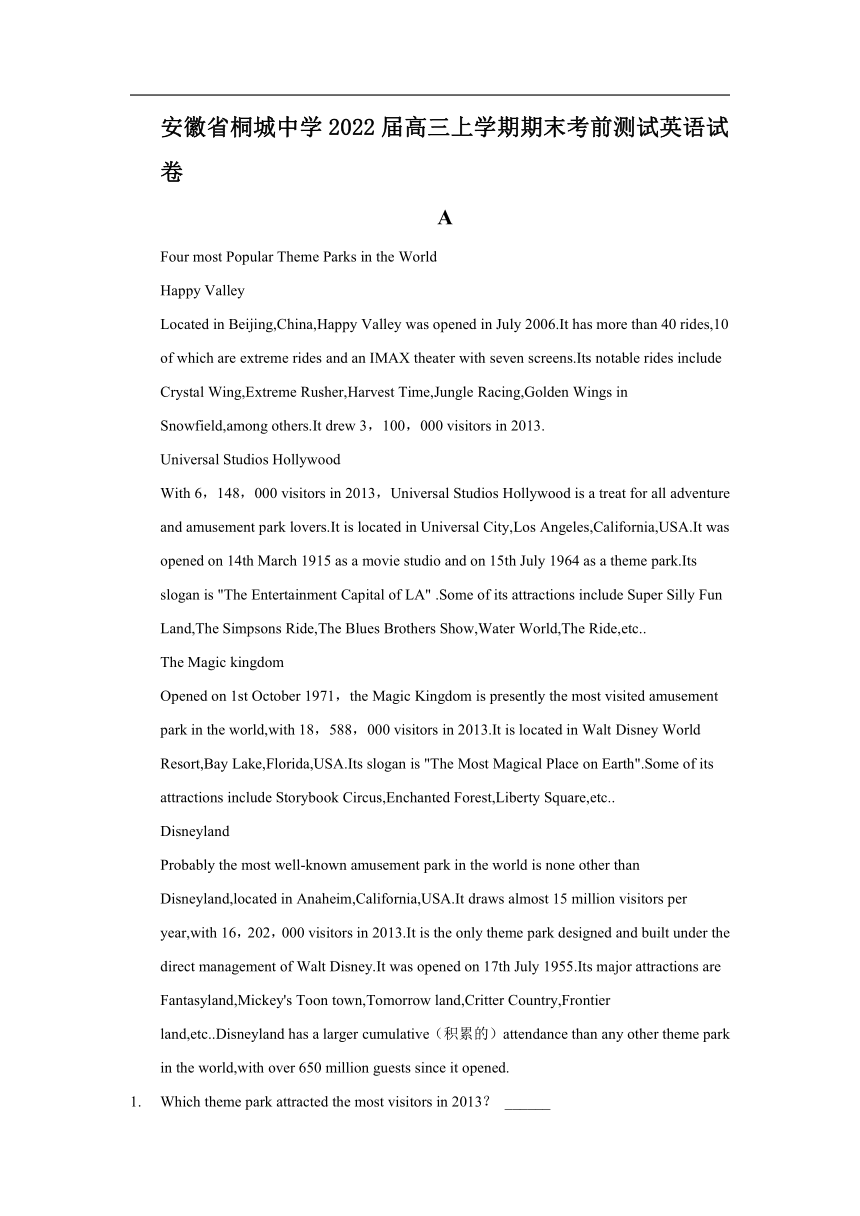 安徽省桐城中学2022届高三上学期期末考前测试英语试卷

A

Four most Popular Theme Parks in the World

Happy Valley

Located in Beijing,China,Happy Valley was opened in July 2006.It has more than 40 rides,10 of which are extreme rides and an IMAX theater with seven screens.Its notable rides include Crystal Wing,Extreme Rusher,Harvest Time,Jungle Racing,Golden Wings in Snowfield,among others.It drew 3，100，000 visitors in 2013.

Universal Studios Hollywood

With 6，148，000 visitors in 2013，Universal Studios Hollywood is a treat for all adventure and amusement park lovers.It is located in Universal City,Los Angeles,California,USA.It was opened on 14th March 1915 as a movie studio and on 15th July 1964 as a theme park.Its slogan is "The Entertainment Capital of LA" .Some of its attractions include Super Silly Fun Land,The Simpsons Ride,The Blues Brothers Show,Water World,The Ride,etc..

The Magic kingdom

Opened on 1st October 1971，the Magic Kingdom is presently the most visited amusement park in the world,with 18，588，000 visitors in 2013.It is located in Walt Disney World Resort,Bay Lake,Florida,USA.Its slogan is "The Most Magical Place on Earth".Some of its attractions include Storybook Circus,Enchanted Forest,Liberty Square,etc..

Disneyland

Probably the most well-known amusement park in the world is none other than Disneyland,located in Anaheim,California,USA.It draws almost 15 million visitors per year,with 16，202，000 visitors in 2013.It is the only theme park designed and built under the direct management of Walt Disney.It was opened on 17th July 1955.Its major attractions are Fantasyland,Mickey's Toon town,Tomorrow land,Critter Country,Frontier land,etc..Disneyland has a larger cumulative（积累的）attendance than any other theme park in the world,with over 650 million guests since it opened.

1. Which theme park attracted the most visitors in 2013？ ______